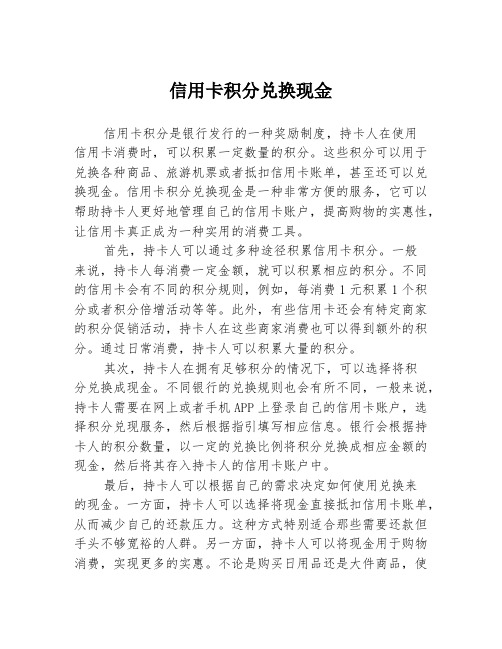 信用卡积分兑换现金

信用卡积分是银行发行的一种奖励制度，持卡人在使用信用卡消费时，可以积累一定数量的积分。这些积分可以用于兑换各种商品、旅游机票或者抵扣信用卡账单，甚至还可以兑换现金。信用卡积分兑换现金是一种非常方便的服务，它可以帮助持卡人更好地管理自己的信用卡账户，提高购物的实惠性，让信用卡真正成为一种实用的消费工具。

首先，持卡人可以通过多种途径积累信用卡积分。一般来说，持卡人每消费一定金额，就可以积累相应的积分。不同的信用卡会有不同的积分规则，例如，每消费1元积累1个积分或者积分倍增活动等等。此外，有些信用卡还会有特定商家的积分促销活动，持卡人在这些商家消费也可以得到额外的积分。通过日常消费，持卡人可以积累大量的积分。

其次，持卡人在拥有足够积分的情况下，可以选择将积分兑换成现金。不同银行的兑换规则也会有所不同，一般来说，持卡人需要在网上或者手机APP上登录自己的信用卡账户，选择积分兑现服务，然后根据指引填写相应信息。银行会根据持卡人的积分数量，以一定的兑换比例将积分兑换成相应金额的现金，然后将其存入持卡人的信用卡账户中。

最后，持卡人可以根据自己的需求决定如何使用兑换来的现金。一方面，持卡人可以选择将现金直接抵扣信用卡账单，从而减少自己的还款压力。这种方式特别适合那些需要还款但手头不够宽裕的人群。另一方面，持卡人可以将现金用于购物消费，实现更多的实惠。不论是购买日用品还是大件商品，使